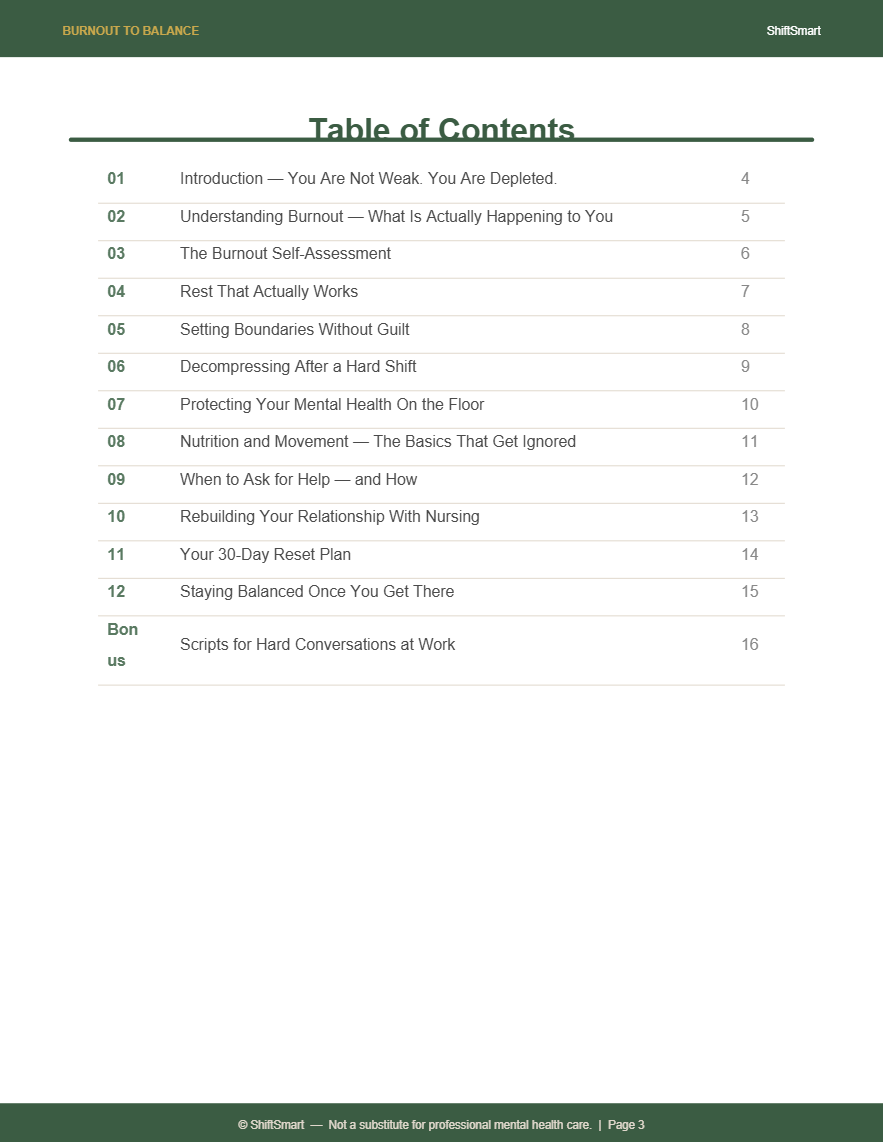 BURNOUT TO BALANCE

ShiftSmart

Table of Contents

01 Introduction — You Are Not Weak. You Are Depleted. 4

02 Understanding Burnout — What Is Actually Happening to You 5

03 The Burnout Self-Assessment 6

04 Rest That Actually Works 7

05 Setting Boundaries Without Guilt 8

06 Decompressing After a Hard Shift 9

07 Protecting Your Mental Health On the Floor 10

08 Nutrition and Movement — The Basics That Get Ignored 11

09 When to Ask for Help — and How 12

10 Rebuilding Your Relationship With Nursing 13

11 Your 30-Day Reset Plan 14

12 Staying Balanced Once You Get There 15

Bonus Scripts for Hard Conversations at Work 16

© ShiftSmart — Not a substitute for professional mental health care. | Page 3